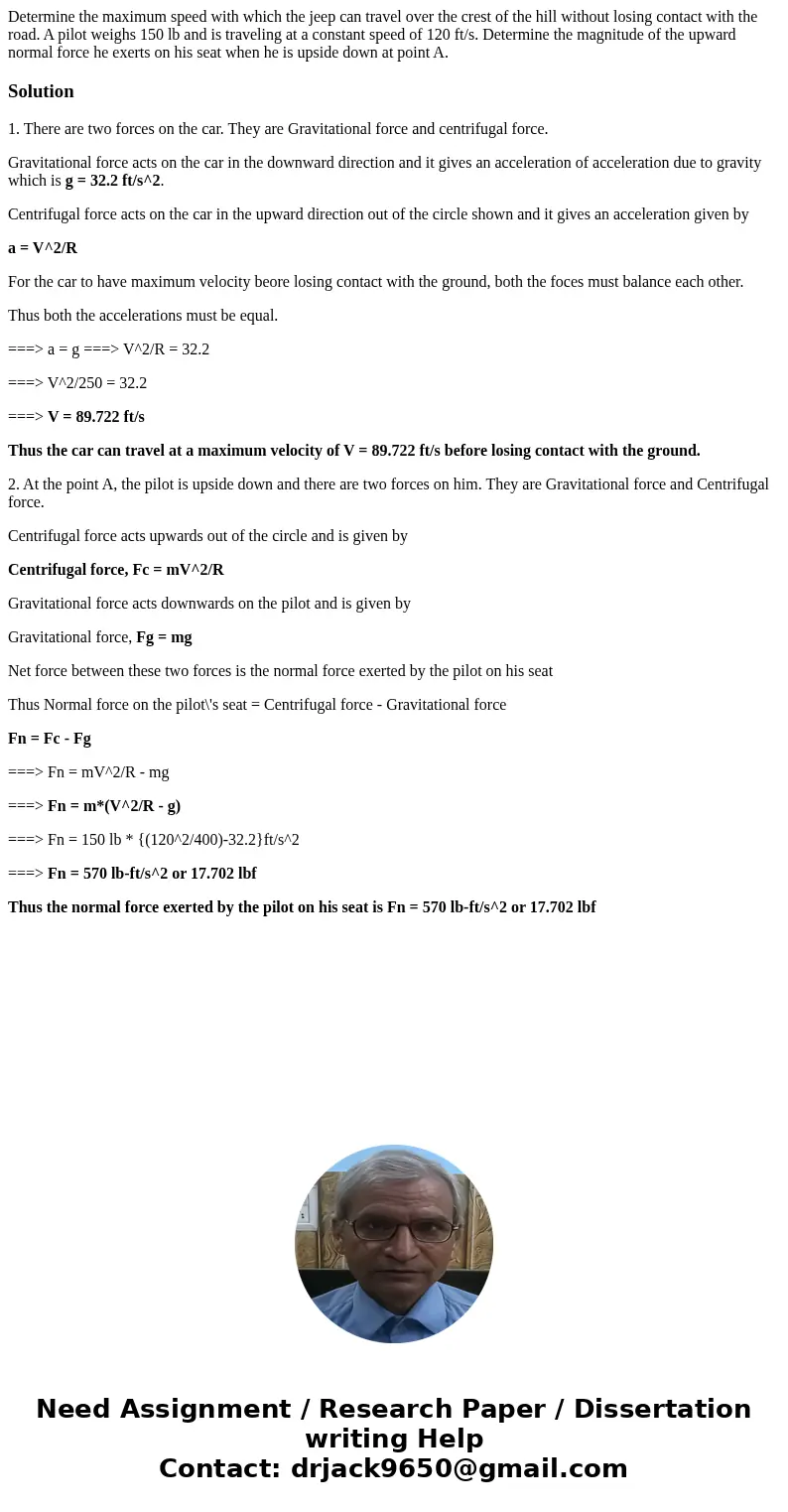 Determine the maximum speed with which the jeep can travel over the crest of the hill without losing contact with the road. A pilot weighs 150 lb and is traveling at a constant speed of 120 ft/s. Determine the magnitude of the upward normal force he exerts on his seat when he is upside down at point A.

Solution

1. There are two forces on the car. They are Gravitational force and centrifugal force.

Gravitational force acts on the car in the downward direction and it gives an acceleration of acceleration due to gravity which is g = 32.2 ft/s^2.

Centrifugal force acts on the car in the upward direction out of the circle shown and it gives an acceleration given by

a = V^2/R

For the car to have maximum velocity beore losing contact with the ground, both the foces must balance each other.

Thus both the accelerations must be equal.

===> a = g ===> V^2/R = 32.2

===> V^2/250 = 32.2

===> V = 89.722 ft/s

Thus the car can travel at a maximum velocity of V = 89.722 ft/s before losing contact with the ground.

2. At the point A, the pilot is upside down and there are two forces on him. They are Gravitational force and Centrifugal force.

Centrifugal force acts upwards out of the circle and is given by

Centrifugal force, Fc = mV^2/R

Gravitational force acts downwards on the pilot and is given by

Gravitational force, Fg = mg

Net force between these two forces is the normal force exerted by the pilot on his seat

Thus Normal force on the pilot\'s seat = Centrifugal force - Gravitational force

Fn = Fc - Fg

===> Fn = mV^2/R - mg

===> Fn = m*(V^2/R - g)

===> Fn = 150 lb * {(120^2/400)-32.2}ft/s^2

===> Fn = 570 lb-ft/s^2 or 17.702 lbf

Thus the normal force exerted by the pilot on his seat is Fn = 570 lb-ft/s^2 or 17.702 lbf

Need Assignment / Research Paper / Dissertation writing Help
Contact: drjack9650@gmail.com